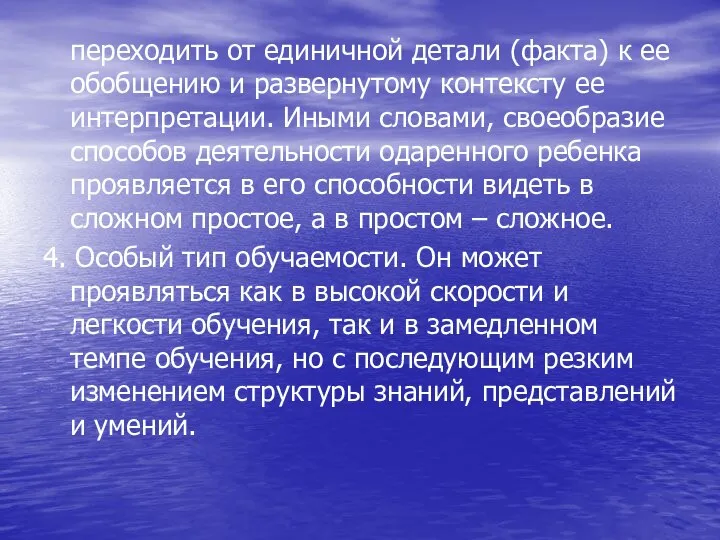 переходить от единичной детали (факта) к ее обобщению и развернутому контексту ее интерпретации. Иными словами, своеобразие способов деятельности одаренного ребенка проявляется в его способности видеть в сложном простое, а в простом – сложное.

4. Особый тип обучаемости. Он может проявляться как в высокой скорости и легкости обучения, так и в замедленном темпе обучения, но с последующим резким изменением структуры знаний, представлений и умений.